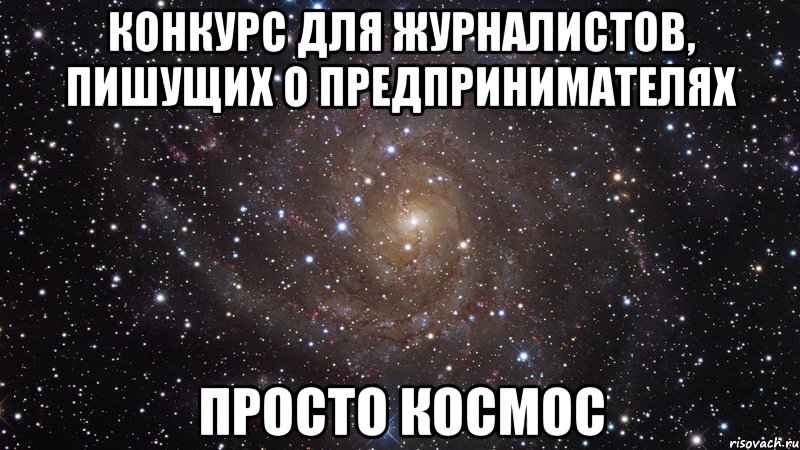 КОНКУРС ДЛЯ ЖУРНАЛИСТОВ, ПИШУЩИХ О ПРЕДПРИНИМАТЕЛЯХ

ПРОСТО КОСМОС

risovach.ru